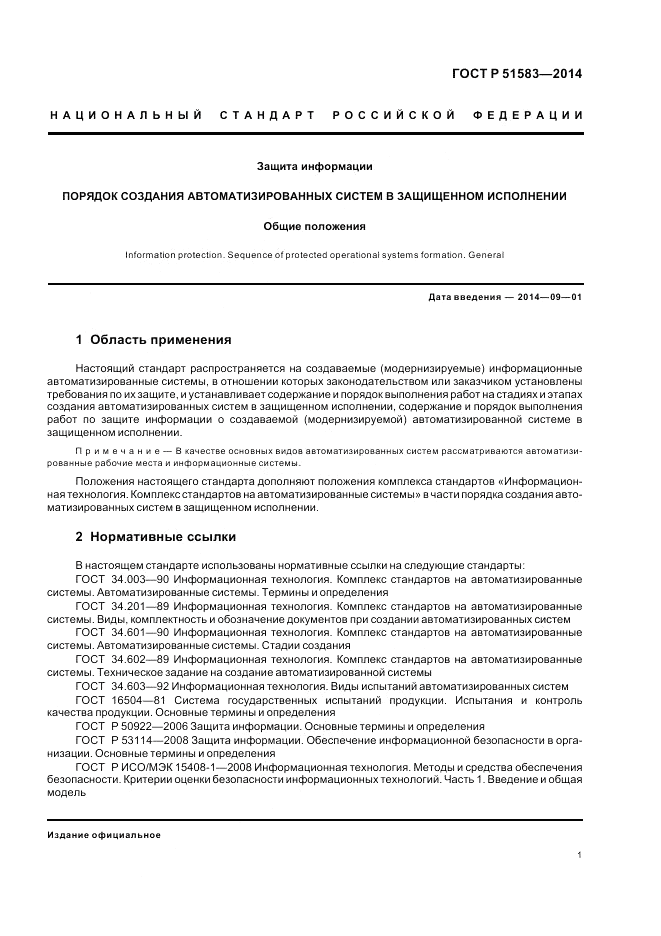 ГОСТ Р 51583—2014

НАЦИОНАЛЬНЫЙ СТАНДАРТ РОССИЙСКОЙ ФЕДЕРАЦИИ

Защита информации

ПОРЯДОК СОЗДАНИЯ АВТОМАТИЗИРОВАННЫХ СИСТЕМ В ЗАЩИЩЕННОМ ИСПОЛНЕНИИ

Общие положения

Information protection. Sequence of protected operational systems formation. General

Дата введения — 2014—09—01

1 Область применения

Настоящий стандарт распространяется на создаваемые (модернизируемые) информационные автоматизированные системы, в отношении которых законодательством или заказчиком установлены требования по их защите, и устанавливает содержание и порядок выполнения работ на стадиях и этапах создания автоматизированных систем в защищенном исполнении, содержание и порядок выполнения работ по защите информации о создаваемой (модернизируемой) автоматизированной системе в защищенном исполнении.

Примечание — В качестве основных видов автоматизированных систем рассматриваются автоматизированные рабочие места и информационные системы.

Положения настоящего стандарта дополняют положения комплекса стандартов «Информационная технология. Комплекс стандартов на автоматизированные системы» в части порядка создания автоматизированных систем в защищенном исполнении.

2 Нормативные ссылки

В настоящем стандарте использованы нормативные ссылки на следующие стандарты:
ГОСТ 34.003—90 Информационная технология. Комплекс стандартов на автоматизированные системы. Автоматизированные системы. Термины и определения
ГОСТ 34.201—89 Информационная технология. Комплекс стандартов на автоматизированные системы. Виды, комплектность и обозначение документов при создании автоматизированных систем
ГОСТ 34.601—90 Информационная технология. Комплекс стандартов на автоматизированные системы. Автоматизированные системы. Стадии создания
ГОСТ 34.602—89 Информационная технология. Комплекс стандартов на автоматизированные системы. Техническое задание на создание автоматизированной системы
ГОСТ 34.603—92 Информационная технология. Виды испытаний автоматизированных систем
ГОСТ 16504—81 Система государственных испытаний продукции. Испытания и контроль качества продукции. Основные термины и определения
ГОСТ Р 50922—2006 Защита информации. Основные термины и определения
ГОСТ Р 53114—2008 Защита информации. Обеспечение информационной безопасности в организации. Основные термины и определения
ГОСТ Р ИСО/МЭК 15408-1—2008 Информационная технология. Методы и средства обеспечения безопасности. Критерии оценки безопасности информационных технологий. Часть 1. Введение и общая модель

Издание официальное

1